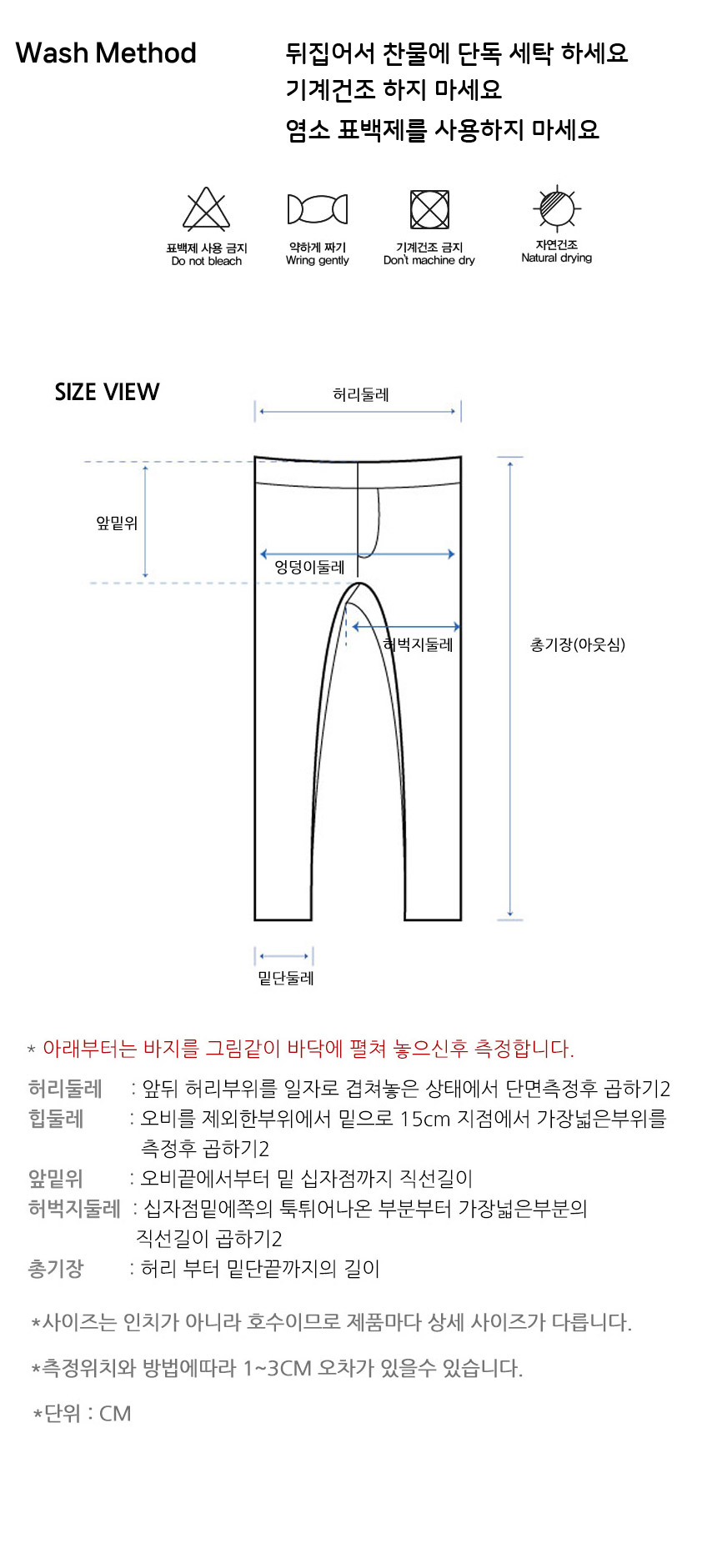 Wash Method

뒤집어서 찬물에 단독 세탁 하세요
기계건조 하지 마세요
염소 표백제를 사용하지 마세요

표백제 사용 금지
Do not bleach

약하게 짜기
Wring gently

기계건조 금지
Don't machine dry

자연건조
Natural drying

SIZE VIEW

허리둘레

앞밑위

엉덩이둘레

허벅지둘레

총기장(아웃심)

밑단둘레

* 아래부터는 바지를 그림같이 바닥에 펼쳐 놓으신후 측정합니다.

허리둘레 : 앞뒤 허리부위를 일자로 겹쳐놓은 상태에서 단면측정후 곱하기2
힙둘레 : 오비를 제외한부위에서 밑으로 15cm 지점에서 가장넓은부위를 측정후 곱하기2
앞밑위 : 오비끝에서부터 밑 십자점까지 직선길이
허벅지둘레 : 십자점밑에쪽의 툭튀어나온 부분부터 가장넓은부분의 직선길이 곱하기2
총기장 : 허리 부터 밑단끝까지의 길이

*사이즈는 인치가 아니라 호수이므로 제품마다 상세 사이즈가 다릅니다.

*측정위치와 방법에따라 1~3CM 오차가 있을수 있습니다.

*단위 : CM